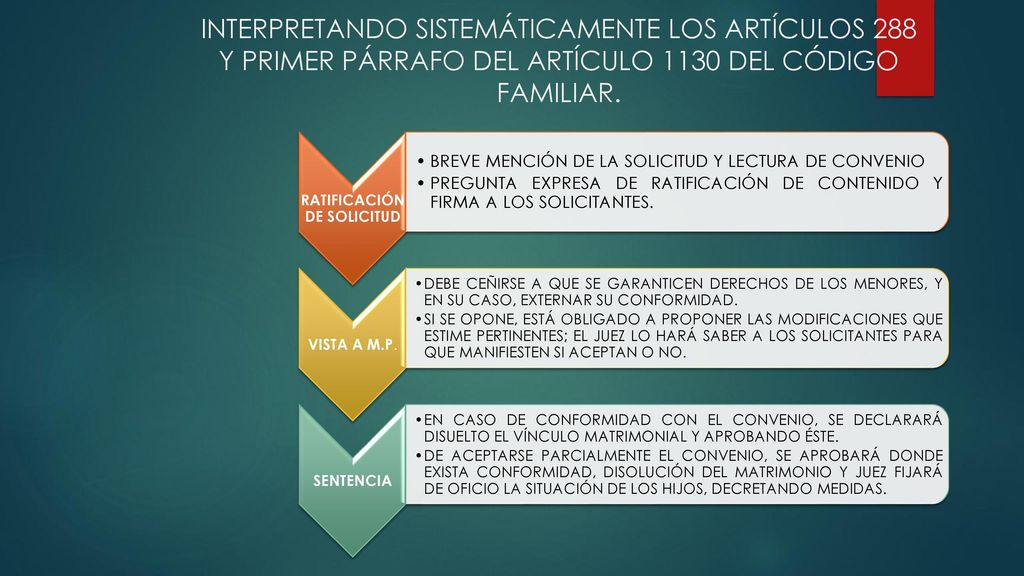 INTERPRETANDO SISTEMÁTICAMENTE LOS ARTÍCULOS 288 Y PRIMER PÁRRAFO DEL ARTÍCULO 1130 DEL CÓDIGO FAMILIAR.

RATIFICACIÓN DE SOLICITUD

• BREVE MENCIÓN DE LA SOLICITUD Y LECTURA DE CONVENIO
• PREGUNTA EXPRESA DE RATIFICACIÓN DE CONTENIDO Y FIRMA A LOS SOLICITANTES.

VISTA A M.P.

• DEBE CEÑIRSE A QUE SE GARANTICEN DERECHOS DE LOS MENORES, Y EN SU CASO, EXTERNAR SU CONFORMIDAD.
• SI SE OPONE, ESTÁ OBLIGADO A PROPONER LAS MODIFICACIONES QUE ESTIME PERTINENTES; EL JUEZ LO HARÁ SABER A LOS SOLICITANTES PARA QUE MANIFIESTEN SI ACEPTAN O NO.

SENTENCIA

• EN CASO DE CONFORMIDAD CON EL CONVENIO, SE DECLARARÁ DISUELTO EL VÍNCULO MATRIMONIAL Y APROBANDO ÉSTE.
• DE ACEPTARSE PARCIALMENTE EL CONVENIO, SE APROBARÁ DONDE EXISTA CONFORMIDAD, DISOLUCIÓN DEL MATRIMONIO Y JUEZ FIJARÁ DE OFICIO LA SITUACIÓN DE LOS HIJOS, DECRETANDO MEDIDAS.